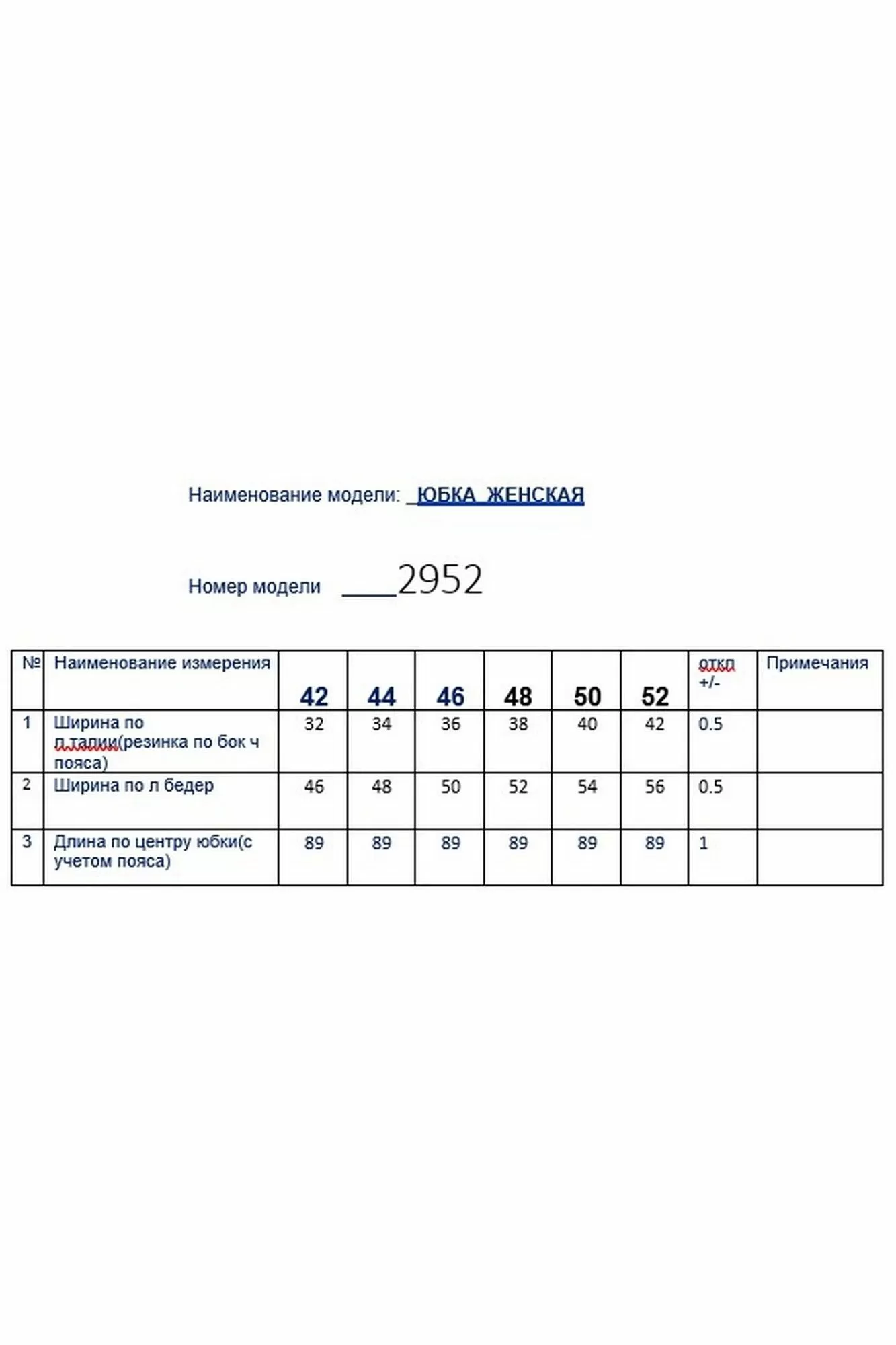 Наименование модели: _ЮБКА ЖЕНСКАЯ

Номер модели ____2952

| № | Наименование измерения | 42 | 44 | 46 | 48 | 50 | 52 | откл +/- | Примечания |
|---|---|---|---|---|---|---|---|---|---|
| 1 | Ширина по л.талии(резинка по бок ч пояса) | 32 | 34 | 36 | 38 | 40 | 42 | 0.5 | |
| 2 | Ширина по л бедер | 46 | 48 | 50 | 52 | 54 | 56 | 0.5 | |
| 3 | Длина по центру юбки(с учетом пояса) | 89 | 89 | 89 | 89 | 89 | 89 | 1 | |